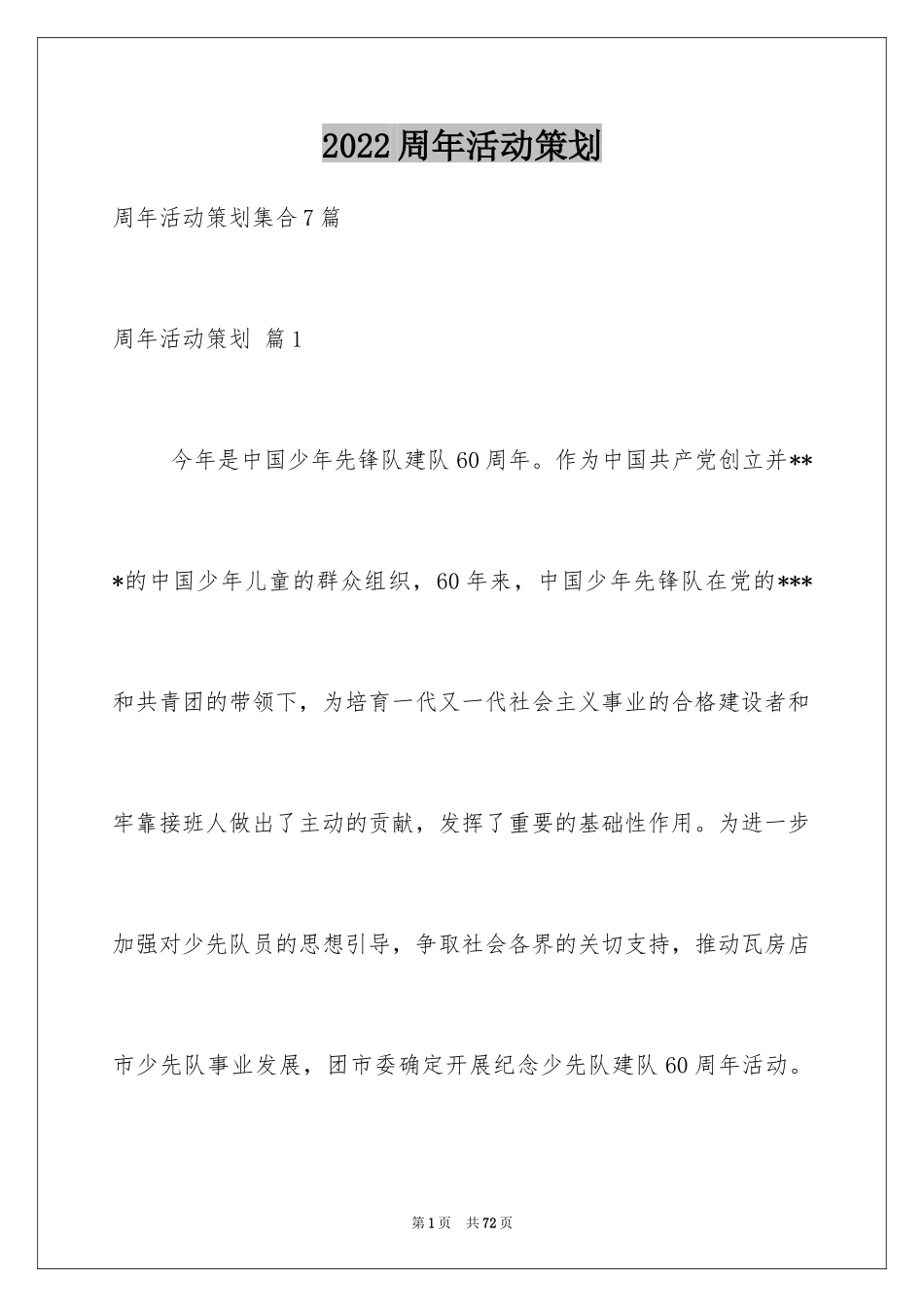 2022周年活动策划

周年活动策划集合7篇

周年活动策划 篇1

今年是中国少年先锋队建队60周年。作为中国共产党创立并***的中国少年儿童的群众组织，60年来，中国少年先锋队在党的***和共青团的带领下，为培育一代又一代社会主义事业的合格建设者和牢靠接班人做出了主动的贡献，发挥了重要的基础性作用。为进一步加强对少先队员的思想引导，争取社会各界的关切支持，推动瓦房店市少先队事业发展，团市委确定开展纪念少先队建队60周年活动。

第1页 共72页